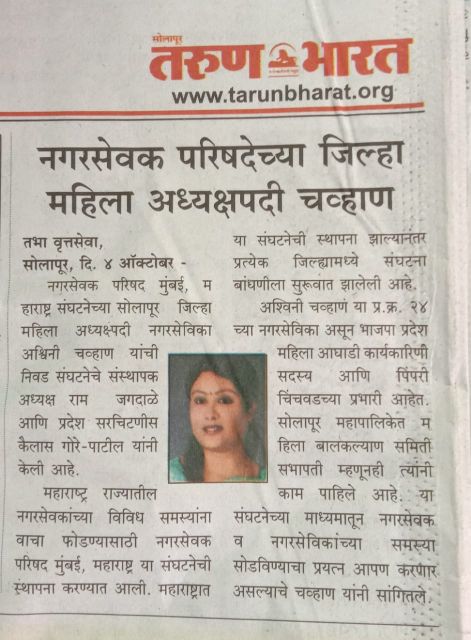 सोलापूर
तरुण भारत
www.tarunbharat.org

नगरसेवक परिषदेच्या जिल्हा महिला अध्यक्षपदी चव्हाण

तभा वृत्तसेवा,
सोलापूर, दि. ४ ऑक्टोबर -

नगरसेवक परिषद मुंबई, महाराष्ट्र संघटनेच्या सोलापूर जिल्हा महिला अध्यक्षपदी नगरसेविका अश्विनी चव्हाण यांची निवड संघटनेचे संस्थापक अध्यक्ष राम जगदाळे आणि प्रदेश सरचिटणीस कैलास गोरे-पाटील यांनी केली आहे.

महाराष्ट्र राज्यातील नगरसेवकांच्या विविध समस्यांना वाचा फोडण्यासाठी नगरसेवक परिषद मुंबई, महाराष्ट्र या संघटनेची स्थापना करण्यात आली. महाराष्ट्रात या संघटनेची स्थापना झाल्यानंतर प्रत्येक जिल्ह्यामध्ये संघटना बांधणीला सुरूवात झालेली आहे.

अश्विनी चव्हाण या प्र.क्र. २४ च्या नगरसेविका असून भाजपा प्रदेश महिला आघाडी कार्यकारिणी सदस्य आणि पिंपरी चिंचवडच्या प्रभारी आहेत. सोलापूर महापालिकेत महिला बालकल्याण समिती सभापती म्हणूनही त्यांनी काम पाहिले आहे. या संघटनेच्या माध्यमातून नगरसेवक व नगरसेविकांच्या समस्या सोडविण्याचा प्रयत्न आपण करणार असल्याचे चव्हाण यांनी सांगितले.